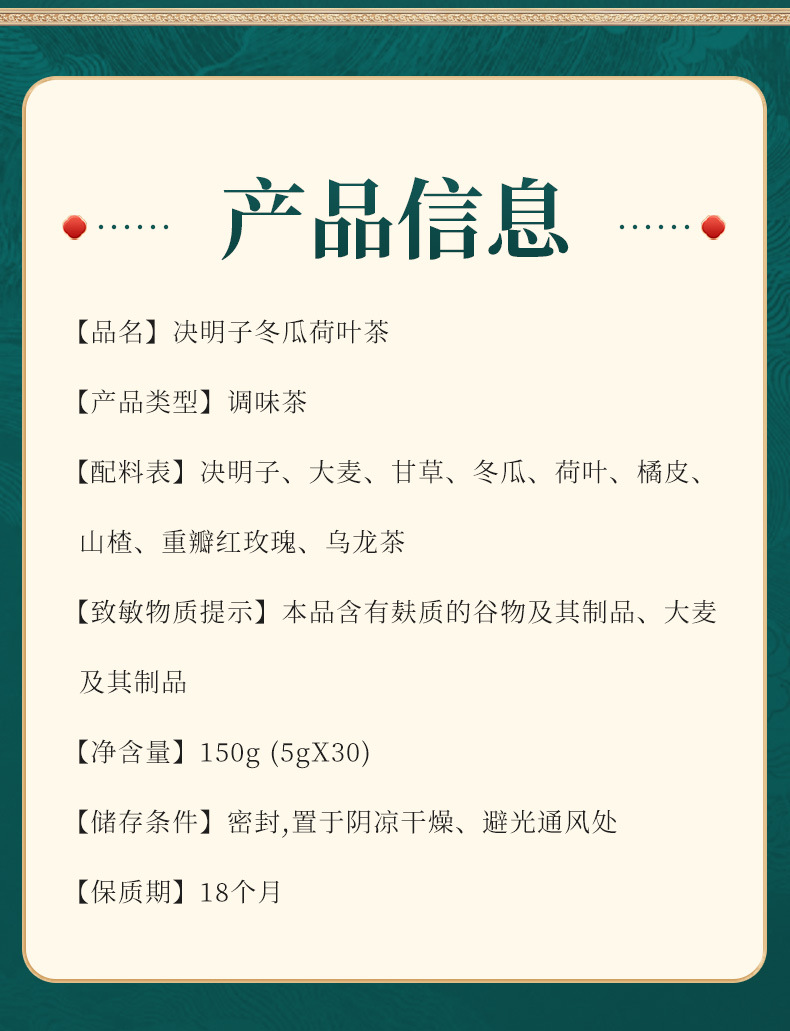 产品信息

【品名】决明子冬瓜荷叶茶

【产品类型】调味茶

【配料表】决明子、大麦、甘草、冬瓜、荷叶、橘皮、山楂、重瓣红玫瑰、乌龙茶

【致敏物质提示】本品含有麸质的谷物及其制品、大麦及其制品

【净含量】150g (5gX30)

【储存条件】密封,置于阴凉干燥、避光通风处

【保质期】18个月